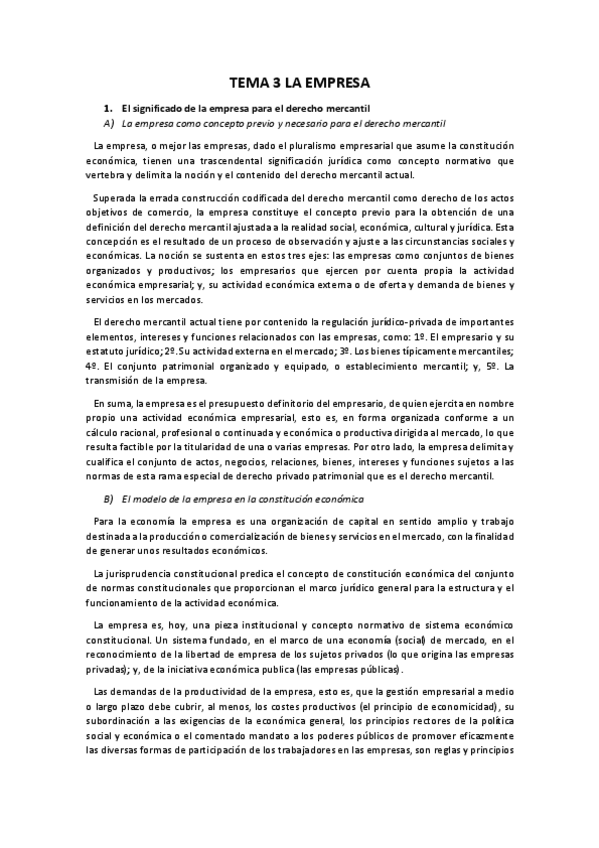 TEMA 3 LA EMPRESA

1. El significado de la empresa para el derecho mercantil

A) La empresa como concepto previo y necesario para el derecho mercantil

La empresa, o mejor las empresas, dado el pluralismo empresarial que asume la constitución económica, tienen una trascendental significación jurídica como concepto normativo que vertebra y delimita la noción y el contenido del derecho mercantil actual.

Superada la errada construcción codificada del derecho mercantil como derecho de los actos objetivos de comercio, la empresa constituye el concepto previo para la obtención de una definición del derecho mercantil ajustada a la realidad social, económica, cultural y jurídica. Esta concepción es el resultado de un proceso de observación y ajuste a las circunstancias sociales y económicas. La noción se sustenta en estos tres ejes: las empresas como conjuntos de bienes organizados y productivos; los empresarios que ejercen por cuenta propia la actividad económica empresarial; y, su actividad económica externa o de oferta y demanda de bienes y servicios en los mercados.

El derecho mercantil actual tiene por contenido la regulación jurídico-privada de importantes elementos, intereses y funciones relacionados con las empresas, como: 1º. El empresario y su estatuto jurídico; 2º. Su actividad externa en el mercado; 3º. Los bienes típicamente mercantiles; 4º. El conjunto patrimonial organizado y equipado, o establecimiento mercantil; y, 5º. La transmisión de la empresa.

En suma, la empresa es el presupuesto definitorio del empresario, de quien ejercita en nombre propio una actividad económica empresarial, esto es, en forma organizada conforme a un cálculo racional, profesional o continuada y económica o productiva dirigida al mercado, lo que resulta factible por la titularidad de una o varias empresas. Por otro lado, la empresa delimita y cualifica el conjunto de actos, negocios, relaciones, bienes, intereses y funciones sujetos a las normas de esta rama especial de derecho privado patrimonial que es el derecho mercantil.

B) El modelo de la empresa en la constitución económica

Para la economía la empresa es una organización de capital en sentido amplio y trabajo destinada a la producción o comercialización de bienes y servicios en el mercado, con la finalidad de generar unos resultados económicos.

La jurisprudencia constitucional predica el concepto de constitución económica del conjunto de normas constitucionales que proporcionan el marco jurídico general para la estructura y el funcionamiento de la actividad económica.

La empresa es, hoy, una pieza institucional y concepto normativo de sistema económico constitucional. Un sistema fundado, en el marco de una economía (social) de mercado, en el reconocimiento de la libertad de empresa de los sujetos privados (lo que origina las empresas privadas); y, de la iniciativa económica publica (las empresas públicas).

Las demandas de la productividad de la empresa, esto es, que la gestión empresarial a medio o largo plazo debe cubrir, al menos, los costes productivos (el principio de economicidad), su subordinación a las exigencias de la económica general, los principios rectores de la política social y económica o el comentado mandato a los poderes públicos de promover eficazmente las diversas formas de participación de los trabajadores en las empresas, son reglas y principios